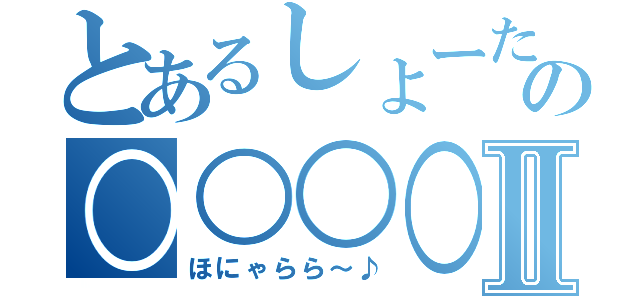 とあるしょーたの
○○○○Ⅱ
ほにゃらら～♪